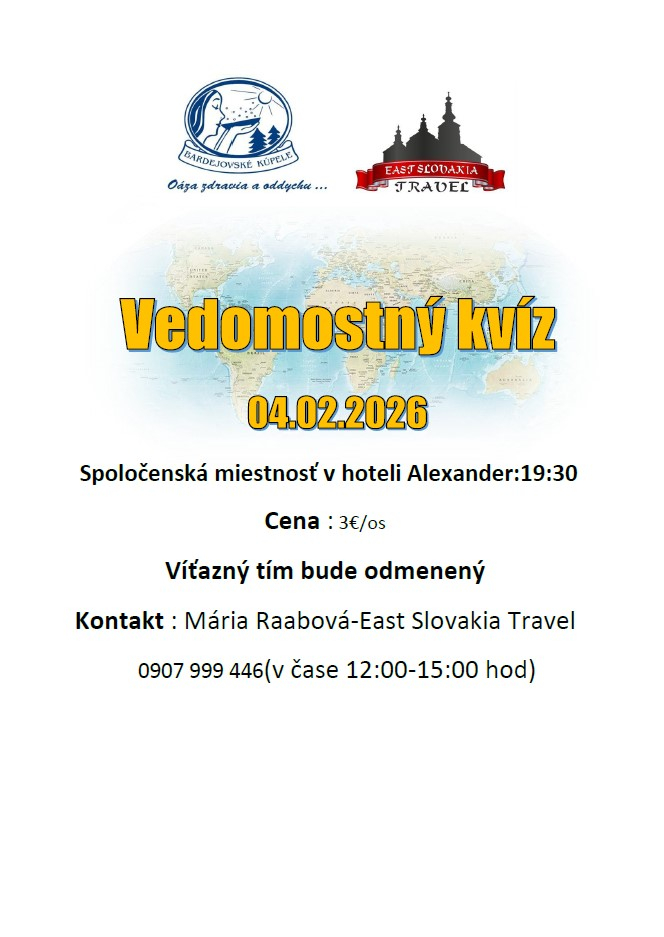 BARDEJOVSKÉ KÚPELE

Oáza zdravia a oddychu ...

EAST SLOVAKIA TRAVEL

Vedomostný kvíz

04.02.2026

Spoločenská miestnosť v hoteli Alexander:19:30

Cena : 3€/os

Víťazný tím bude odmenený

Kontakt : Mária Raabová-East Slovakia Travel

0907 999 446(v čase 12:00-15:00 hod)